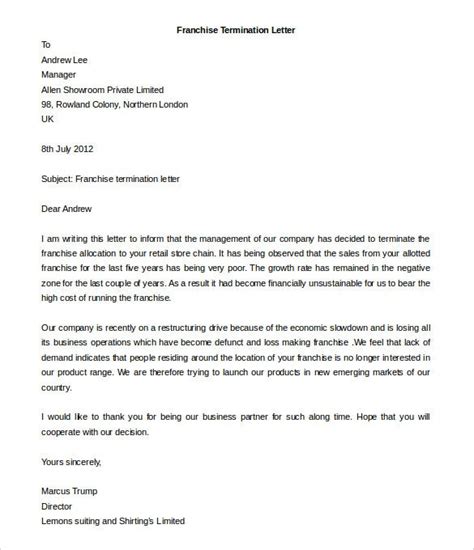 Franchise Termination Letter

To
Andrew Lee
Manager
Allen Showroom Private Limited
98, Rowland Colony, Northern London
UK

8th July 2012

Subject: Franchise termination letter

Dear Andrew

I am writing this letter to inform that the management of our company has decided to terminate the franchise allocation to your retail store chain. It has being observed that the sales from your allotted franchise for the last five years has being very poor. The growth rate has remained in the negative zone for the last couple of years. As a result it had become financially unsustainable for us to bear the high cost of running the franchise.

Our company is recently on a restructuring drive because of the economic slowdown and is losing all its business operations which have become defunct and loss making franchise .We feel that lack of demand indicates that people residing around the location of your franchise is no longer interested in our product range. We are therefore trying to launch our products in new emerging markets of our country.

I would like to thank you for being our business partner for such along time. Hope that you will cooperate with our decision.

Yours sincerely,

Marcus Trump
Director
Lemons suiting and Shirting's Limited